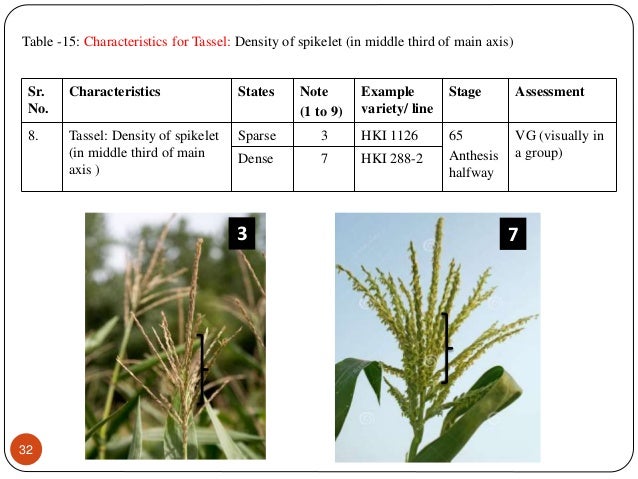 Table -15: Characteristics for Tassel: Density of spikelet (in middle third of main axis)

| Sr. No. | Characteristics | States | Note (1 to 9) | Example variety/ line | Stage | Assessment |
|---|---|---|---|---|---|---|
| 8. | Tassel: Density of spikelet (in middle third of main axis ) | Sparse | 3 | HKI 1126 | 65 Anthesis halfway | VG (visually in a group) |
| | | Dense | 7 | HKI 288-2 | | |

3

7

32